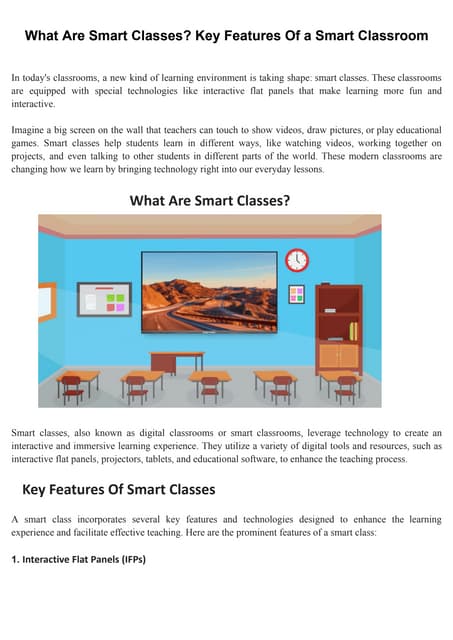 What Are Smart Classes? Key Features Of a Smart Classroom

In today's classrooms, a new kind of learning environment is taking shape: smart classes. These classrooms are equipped with special technologies like interactive flat panels that make learning more fun and interactive.

Imagine a big screen on the wall that teachers can touch to show videos, draw pictures, or play educational games. Smart classes help students learn in different ways, like watching videos, working together on projects, and even talking to other students in different parts of the world. These modern classrooms are changing how we learn by bringing technology right into our everyday lessons.

What Are Smart Classes?

Smart classes, also known as digital classrooms or smart classrooms, leverage technology to create an interactive and immersive learning experience. They utilize a variety of digital tools and resources, such as interactive flat panels, projectors, tablets, and educational software, to enhance the teaching process.

Key Features Of Smart Classes

A smart class incorporates several key features and technologies designed to enhance the learning experience and facilitate effective teaching. Here are the prominent features of a smart class:

1. Interactive Flat Panels (IFPs)